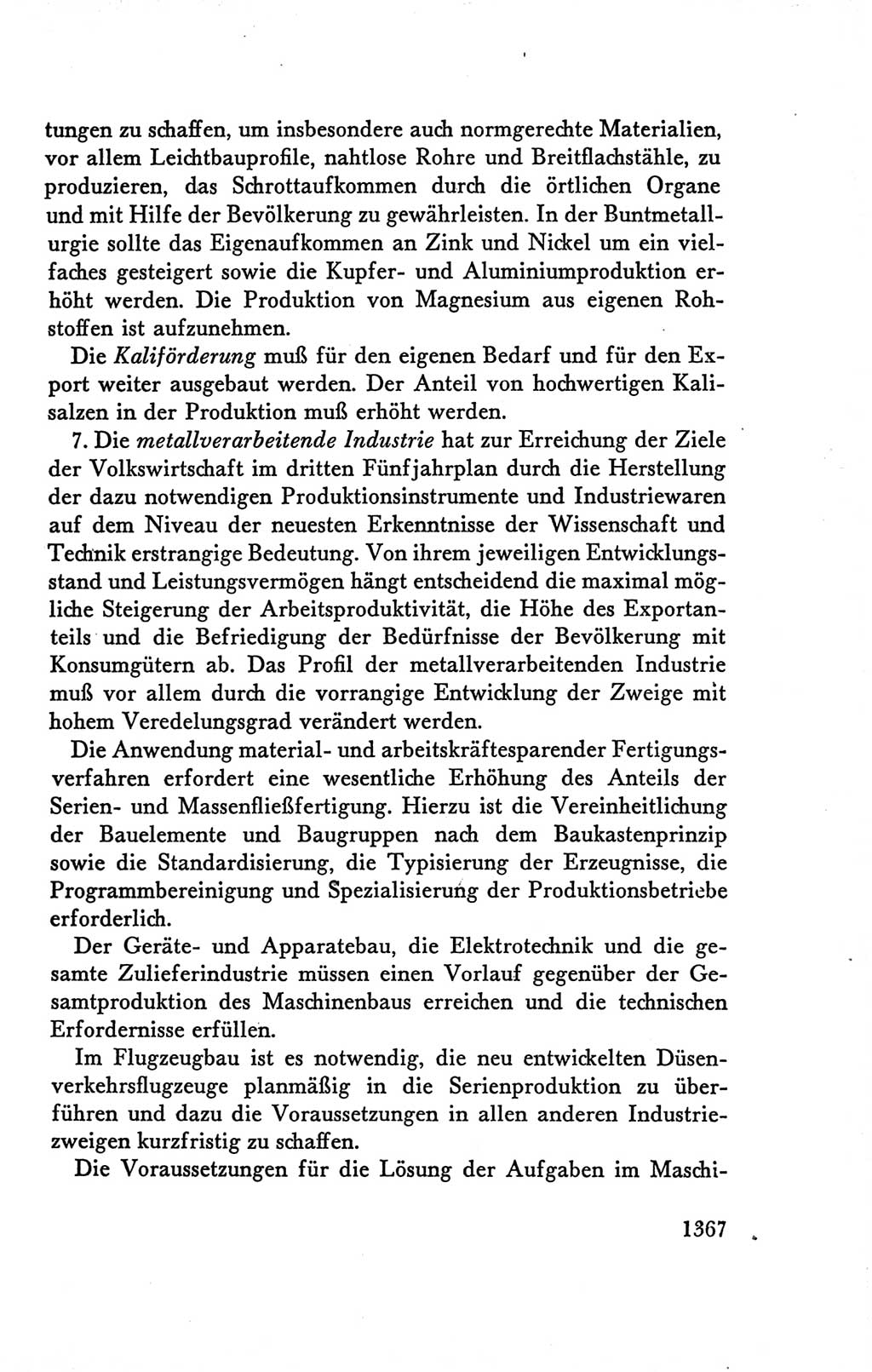 tungen zu schaffen, um insbesondere auch normgerechte Materialien, vor allem Leichtbauprofile, nahtlose Rohre und Breitflachstähle, zu produzieren, das Schrottaufkommen durch die örtlichen Organe und mit Hilfe der Bevölkerung zu gewährleisten. In der Buntmetallurgie sollte das Eigenaufkommen an Zink und Nickel um ein vielfaches gesteigert sowie die Kupfer- und Aluminiumproduktion erhöht werden. Die Produktion von Magnesium aus eigenen Rohstoffen ist aufzunehmen.

Die Kaliförderung muß für den eigenen Bedarf und für den Export weiter ausgebaut werden. Der Anteil von hochwertigen Kalisalzen in der Produktion muß erhöht werden.

7. Die metallverarbeitende Industrie hat zur Erreichung der Ziele der Volkswirtschaft im dritten Fünfjahrplan durch die Herstellung der dazu notwendigen Produktionsinstrumente und Industriewaren auf dem Niveau der neuesten Erkenntnisse der Wissenschaft und Technik erstrangige Bedeutung. Von ihrem jeweiligen Entwicklungsstand und Leistungsvermögen hängt entscheidend die maximal mögliche Steigerung der Arbeitsproduktivität, die Höhe des Exportanteils und die Befriedigung der Bedürfnisse der Bevölkerung mit Konsumgütern ab. Das Profil der metallverarbeitenden Industrie muß vor allem durch die vorrangige Entwicklung der Zweige mit hohem Veredelungsgrad verändert werden.

Die Anwendung material- und arbeitskräftesparender Fertigungsverfahren erfordert eine wesentliche Erhöhung des Anteils der Serien- und Massenfließfertigung. Hierzu ist die Vereinheitlichung der Bauelemente und Baugruppen nach dem Baukastenprinzip sowie die Standardisierung, die Typisierung der Erzeugnisse, die Programmbereinigung und Spezialisierung der Produktionsbetriebe erforderlich.

Der Geräte- und Apparatebau, die Elektrotechnik und die gesamte Zulieferindustrie müssen einen Vorlauf gegenüber der Gesamtproduktion des Maschinenbaus erreichen und die technischen Erfordernisse erfüllen.

Im Flugzeugbau ist es notwendig, die neu entwickelten Düsenverkehrsflugzeuge planmäßig in die Serienproduktion zu überführen und dazu die Voraussetzungen in allen anderen Industriezweigen kurzfristig zu schaffen.

Die Voraussetzungen für die Lösung der Aufgaben im Maschi-

1367